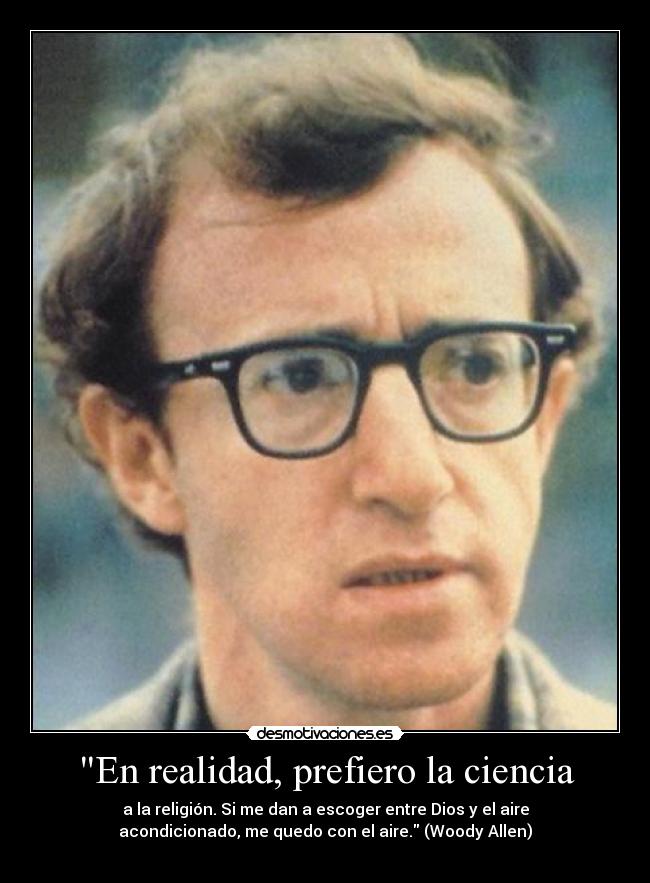 desmotivaciones.es

"En realidad, prefiero la ciencia

a la religión. Si me dan a escoger entre Dios y el aire acondicionado, me quedo con el aire." (Woody Allen)